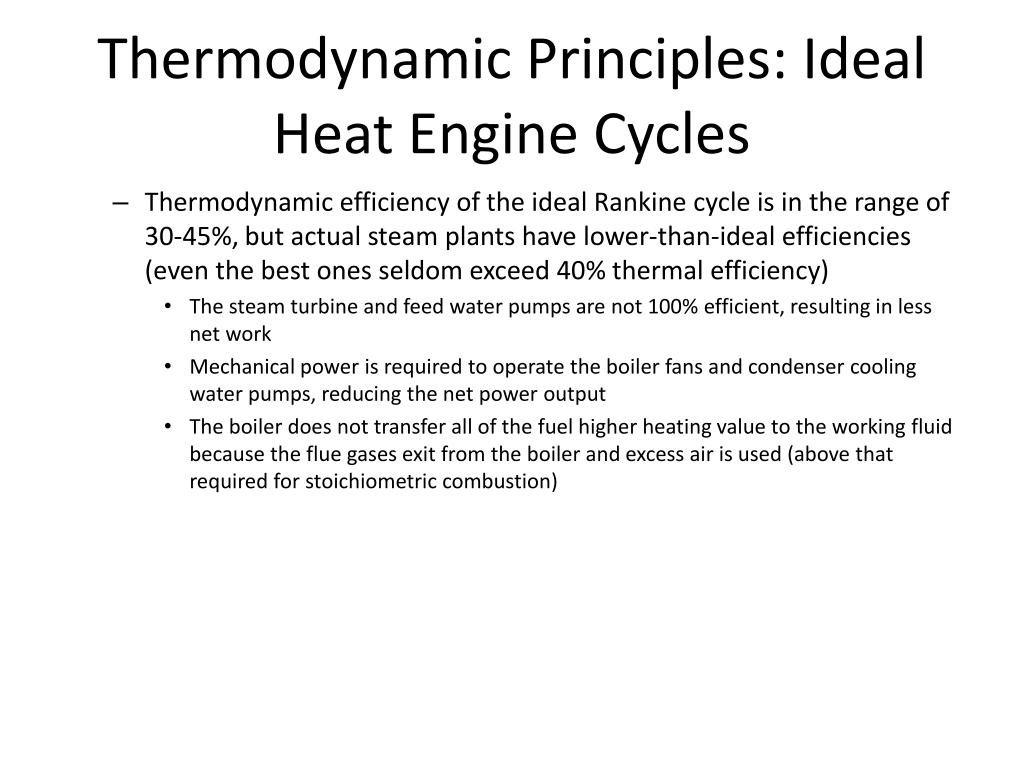 Thermodynamic Principles: Ideal Heat Engine Cycles

– Thermodynamic efficiency of the ideal Rankine cycle is in the range of 30-45%, but actual steam plants have lower-than-ideal efficiencies (even the best ones seldom exceed 40% thermal efficiency)

• The steam turbine and feed water pumps are not 100% efficient, resulting in less net work

• Mechanical power is required to operate the boiler fans and condenser cooling water pumps, reducing the net power output

• The boiler does not transfer all of the fuel higher heating value to the working fluid because the flue gases exit from the boiler and excess air is used (above that required for stoichiometric combustion)